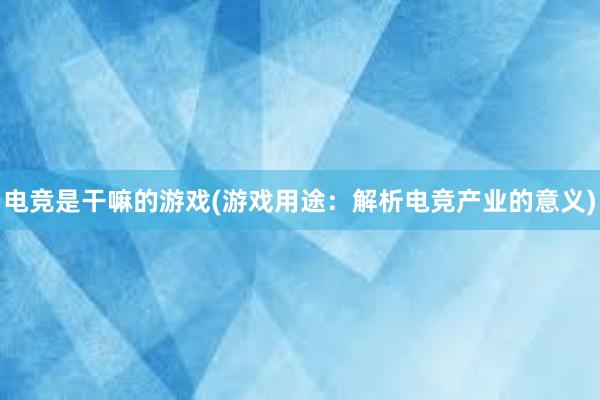 电竞是干嘛的游戏(游戏用途：解析电竞产业的意义)